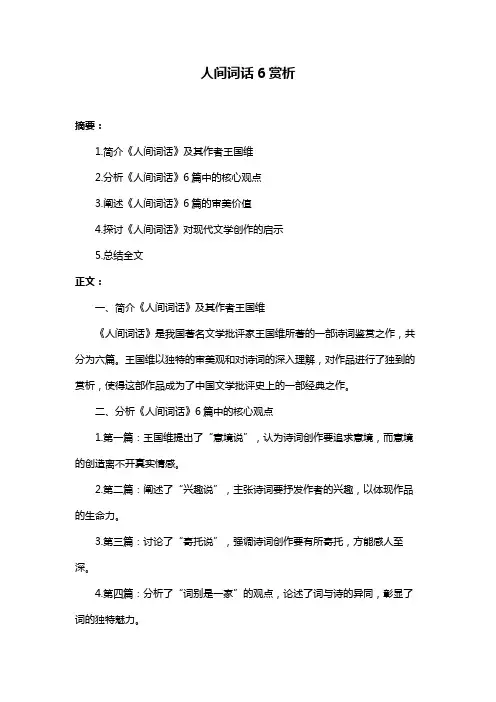 人间词话 6 赏析

摘要：

1.简介《人间词话》及其作者王国维

2.分析《人间词话》6 篇中的核心观点

3.阐述《人间词话》6 篇的审美价值

4.探讨《人间词话》对现代文学创作的启示

5.总结全文

正文：

一、简介《人间词话》及其作者王国维

《人间词话》是我国著名文学批评家王国维所著的一部诗词鉴赏之作，共分为六篇。王国维以独特的审美观和对诗词的深入理解，对作品进行了独到的赏析，使得这部作品成为了中国文学批评史上的一部经典之作。

二、分析《人间词话》6 篇中的核心观点

1.第一篇：王国维提出了“意境说”，认为诗词创作要追求意境，而意境的创造离不开真实情感。

2.第二篇：阐述了“兴趣说”，主张诗词要抒发作者的兴趣，以体现作品的生命力。

3.第三篇：讨论了“寄托说”，强调诗词创作要有所寄托，方能感人至深。

4.第四篇：分析了“词别是一家”的观点，论述了词与诗的异同，彰显了词的独特魅力。